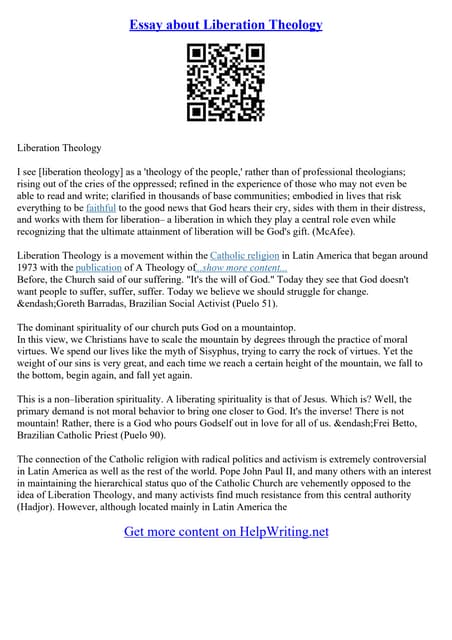 Essay about Liberation Theology

Liberation Theology

I see [liberation theology] as a 'theology of the people,' rather than of professional theologians; rising out of the cries of the oppressed; refined in the experience of those who may not even be able to read and write; clarified in thousands of base communities; embodied in lives that risk everything to be faithful to the good news that God hears their cry, sides with them in their distress, and works with them for liberation– a liberation in which they play a central role even while recognizing that the ultimate attainment of liberation will be God's gift. (McAfee).

Liberation Theology is a movement within the Catholic religion in Latin America that began around 1973 with the publication of A Theology of...show more content...
Before, the Church said of our suffering. "It's the will of God." Today they see that God doesn't want people to suffer, suffer, suffer. Today we believe we should struggle for change. &endash;Goreth Barradas, Brazilian Social Activist (Puelo 51).

The dominant spirituality of our church puts God on a mountaintop.
In this view, we Christians have to scale the mountain by degrees through the practice of moral virtues. We spend our lives like the myth of Sisyphus, trying to carry the rock of virtues. Yet the weight of our sins is very great, and each time we reach a certain height of the mountain, we fall to the bottom, begin again, and fall yet again.

This is a non–liberation spirituality. A liberating spirituality is that of Jesus. Which is? Well, the primary demand is not moral behavior to bring one closer to God. It's the inverse! There is not mountain! Rather, there is a God who pours Godself out in love for all of us. &endash;Frei Betto, Brazilian Catholic Priest (Puelo 90).

The connection of the Catholic religion with radical politics and activism is extremely controversial in Latin America as well as the rest of the world. Pope John Paul II, and many others with an interest in maintaining the hierarchical status quo of the Catholic Church are vehemently opposed to the idea of Liberation Theology, and many activists find much resistance from this central authority (Hadjor). However, although located mainly in Latin America the

Get more content on HelpWriting.net